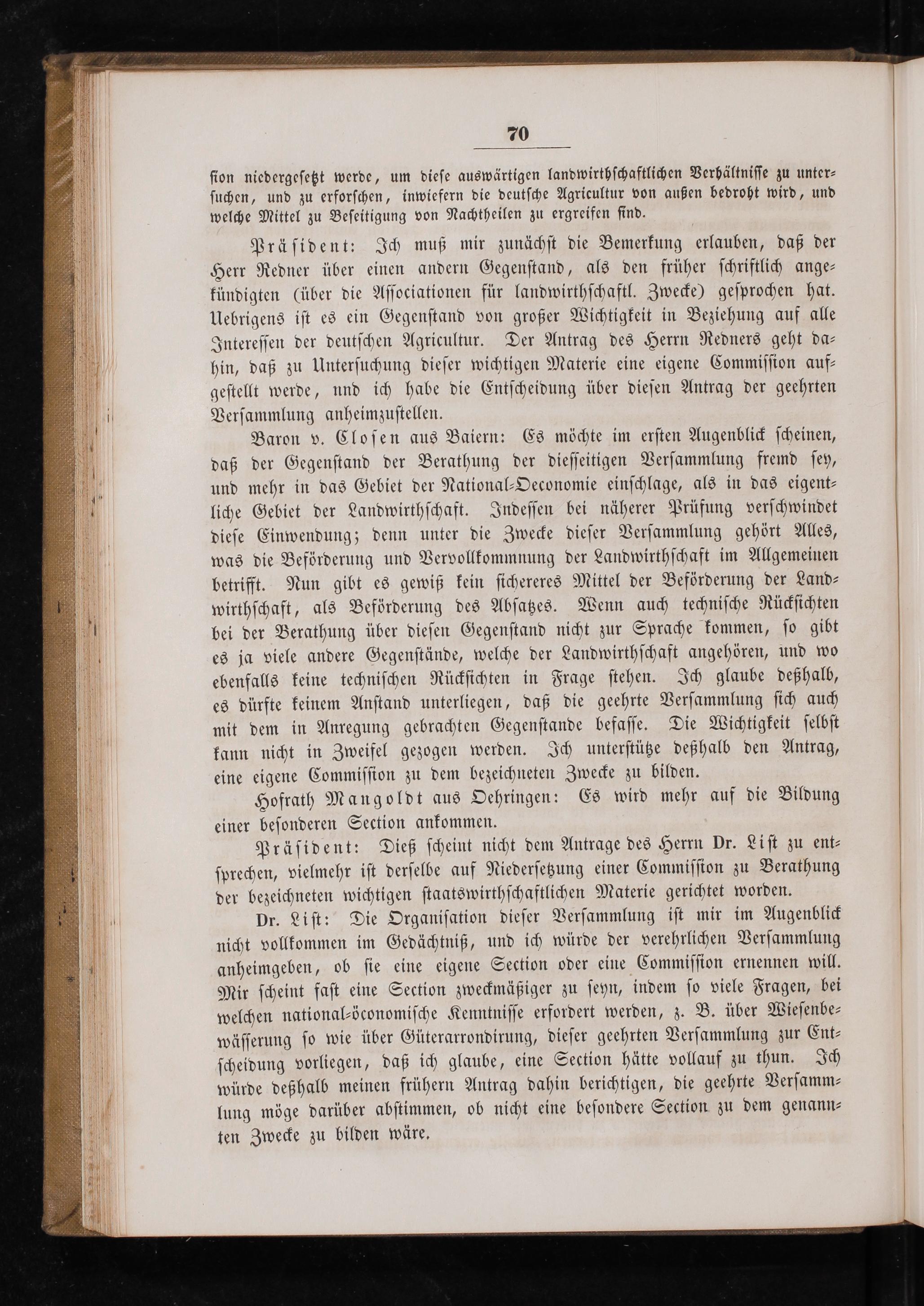 70

sion niedergesetzt werde, um diese auswärtigen landwirthschaftlichen Verhältnisse zu untersuchen, und zu erforschen, inwiefern die deutsche Agricultur von außen bedroht wird, und welche Mittel zu Beseitigung von Nachtheilen zu ergreifen sind.

Präsident: Ich muß mir zunächst die Bemerkung erlauben, daß der Herr Redner über einen andern Gegenstand, als den früher schriftlich angekündigten (über die Associationen für landwirthschaftl. Zwecke) gesprochen hat. Uebrigens ist es ein Gegenstand von großer Wichtigkeit in Beziehung auf alle Interessen der deutschen Agricultur. Der Antrag des Herrn Redners geht dahin, daß zu Untersuchung dieser wichtigen Materie eine eigene Commission aufgestellt werde, und ich habe die Entscheidung über diesen Antrag der geehrten Versammlung anheimzustellen.

Baron v. Closen aus Baiern: Es möchte im ersten Augenblick scheinen, daß der Gegenstand der Berathung der diesseitigen Versammlung fremd sey, und mehr in das Gebiet der National-Oeconomie einschlage, als in das eigentliche Gebiet der Landwirthschaft. Indessen bei näherer Prüfung verschwindet diese Einwendung; denn unter die Zwecke dieser Versammlung gehört Alles, was die Beförderung und Vervollkommnung der Landwirthschaft im Allgemeinen betrifft. Nun gibt es gewiß kein sichereres Mittel der Beförderung der Landwirthschaft, als Beförderung des Absatzes. Wenn auch technische Rücksichten bei der Berathung über diesen Gegenstand nicht zur Sprache kommen, so gibt es ja viele andere Gegenstände, welche der Landwirthschaft angehören, und wo ebenfalls keine technischen Rücksichten in Frage stehen. Ich glaube deßhalb, es dürfte keinem Anstand unterliegen, daß die geehrte Versammlung sich auch mit dem in Anregung gebrachten Gegenstande befasse. Die Wichtigkeit selbst kann nicht in Zweifel gezogen werden. Ich unterstütze deßhalb den Antrag, eine eigene Commission zu dem bezeichneten Zwecke zu bilden.

Hofrath Mangoldt aus Oehringen: Es wird mehr auf die Bildung einer besonderen Section ankommen.

Präsident: Dieß scheint nicht dem Antrage des Herrn Dr. List zu entsprechen, vielmehr ist derselbe auf Niedersetzung einer Commission zu Berathung der bezeichneten wichtigen staatswirthschaftlichen Materie gerichtet worden.

Dr. List: Die Organisation dieser Versammlung ist mir im Augenblick nicht vollkommen im Gedächtniß, und ich würde der verehrlichen Versammlung anheimgeben, ob sie eine eigene Section oder eine Commission ernennen will. Mir scheint fast eine Section zweckmäßiger zu seyn, indem so viele Fragen, bei welchen national-öconomische Kenntnisse erfordert werden, z. B. über Wiesenbewässerung so wie über Güterarrondirung, dieser geehrten Versammlung zur Entscheidung vorliegen, daß ich glaube, eine Section hätte vollauf zu thun. Ich würde deßhalb meinen frühern Antrag dahin berichtigen, die geehrte Versammlung möge darüber abstimmen, ob nicht eine besondere Section zu dem genannten Zwecke zu bilden wäre.